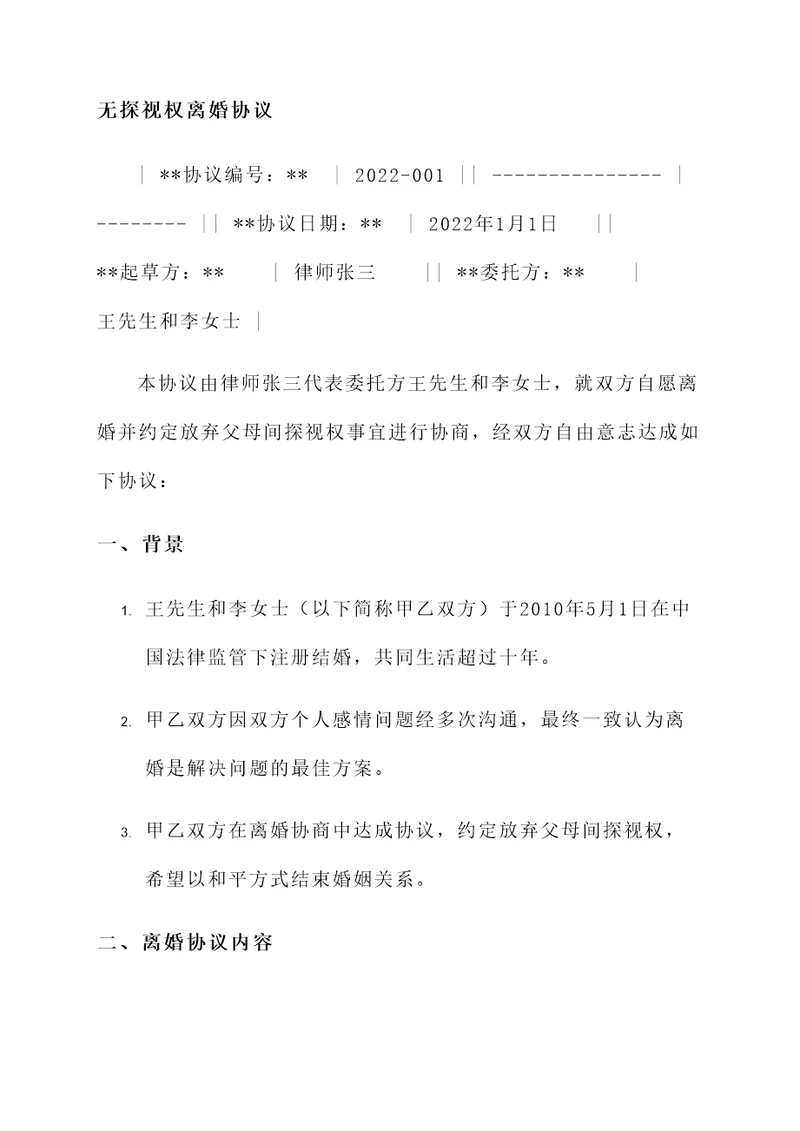 无探视权离婚协议

| **协议编号：** | 2022-001 || --------------- | -------- || **协议日期：** | 2022年1月1日 || **起草方：** | 律师张三 || **委托方：** | 王先生和李女士 |

本协议由律师张三代表委托方王先生和李女士，就双方自愿离婚并约定放弃父母间探视权事宜进行协商，经双方自由意志达成如下协议：

一、背景

1. 王先生和李女士（以下简称甲乙双方）于2010年5月1日在中国法律监管下注册结婚，共同生活超过十年。

2. 甲乙双方因双方个人感情问题经多次沟通，最终一致认为离婚是解决问题的最佳方案。

3. 甲乙双方在离婚协商中达成协议，约定放弃父母间探视权，希望以和平方式结束婚姻关系。

二、离婚协议内容